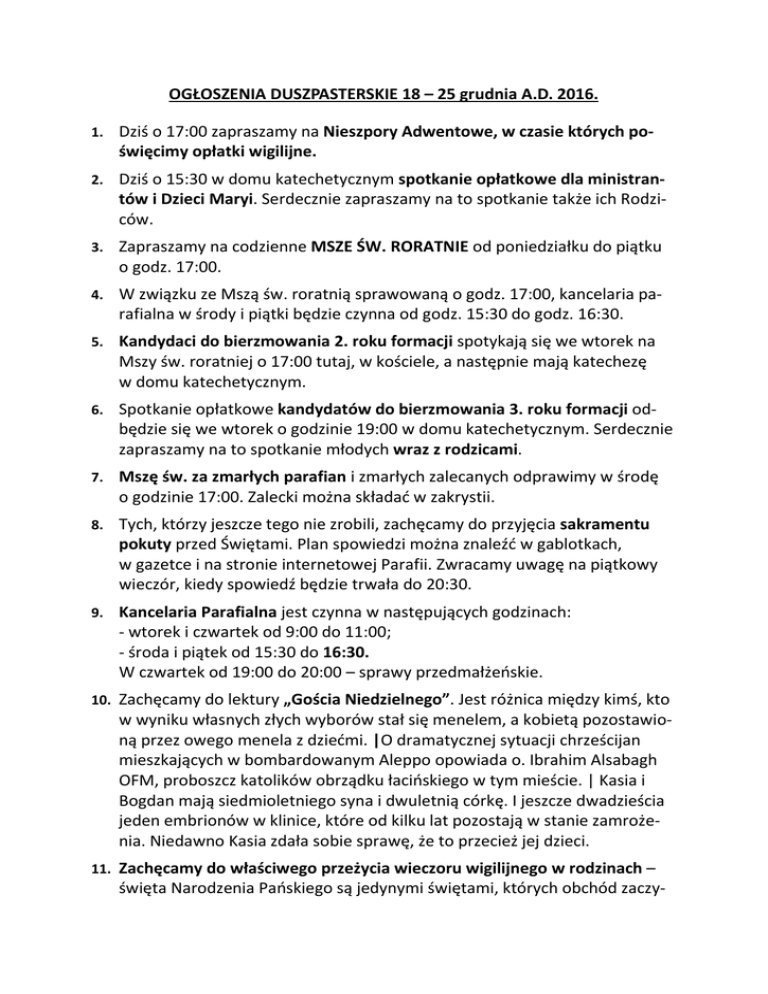 OGŁOSZENIA DUSZPASTERSKIE 18 – 25 grudnia A.D. 2016.

1. Dziś o 17:00 zapraszamy na Nieszpory Adwentowe, w czasie których poświęcimy opłatki wigilijne.

2. Dziś o 15:30 w domu katechetycznym spotkanie opłatkowe dla ministrantów i Dzieci Maryi. Serdecznie zapraszamy na to spotkanie także ich Rodziców.

3. Zapraszamy na codzienne MSZE ŚW. RORATNIE od poniedziałku do piątku o godz. 17:00.

4. W związku ze Mszą św. roratnią sprawowaną o godz. 17:00, kancelaria parafialna w środy i piątki będzie czynna od godz. 15:30 do godz. 16:30.

5. Kandydaci do bierzmowania 2. roku formacji spotykają się we wtorek na Mszy św. roratniej o 17:00 tutaj, w kościele, a następnie mają katechezę w domu katechetycznym.

6. Spotkanie opłatkowe kandydatów do bierzmowania 3. roku formacji odbędzie się we wtorek o godzinie 19:00 w domu katechetycznym. Serdecznie zapraszamy na to spotkanie młodych wraz z rodzicami.

7. Mszę św. za zmarłych parafian i zmarłych zalecanych odprawimy w środę o godzinie 17:00. Zalecki można składać w zakrystii.

8. Tych, którzy jeszcze tego nie zrobili, zachęcamy do przyjęcia sakramentu pokuty przed Świętami. Plan spowiedzi można znaleźć w gablotkach, w gazetce i na stronie internetowej Parafii. Zwracamy uwagę na piątkowy wieczór, kiedy spowiedź będzie trwała do 20:30.

9. Kancelaria Parafialna jest czynna w następujących godzinach:
- wtorek i czwartek od 9:00 do 11:00;
- środa i piątek od 15:30 do 16:30.
W czwartek od 19:00 do 20:00 – sprawy przedmałżeńskie.

10. Zachęcamy do lektury „Gościa Niedzielnego”. Jest różnica między kimś, kto w wyniku własnych złych wyborów stał się menelem, a kobietą pozostawioną przez owego menela z dziećmi. |O dramatycznej sytuacji chrześcijan mieszkających w bombardowanym Aleppo opowiada o. Ibrahim Alsabagh OFM, proboszcz katolików obrządku łacińskiego w tym mieście. | Kasia i Bogdan mają siedmioletniego syna i dwuletnią córkę. I jeszcze dwadzieścia jeden embrionów w klinice, które od kilku lat pozostają w stanie zamrożenia. Niedawno Kasia zdała sobie sprawę, że to przecież jej dzieci.

11. Zachęcamy do właściwego przeżycia wieczoru wigilijnego w rodzinach – święta Narodzenia Pańskiego są jedynymi świętami, których obchód zaczy-